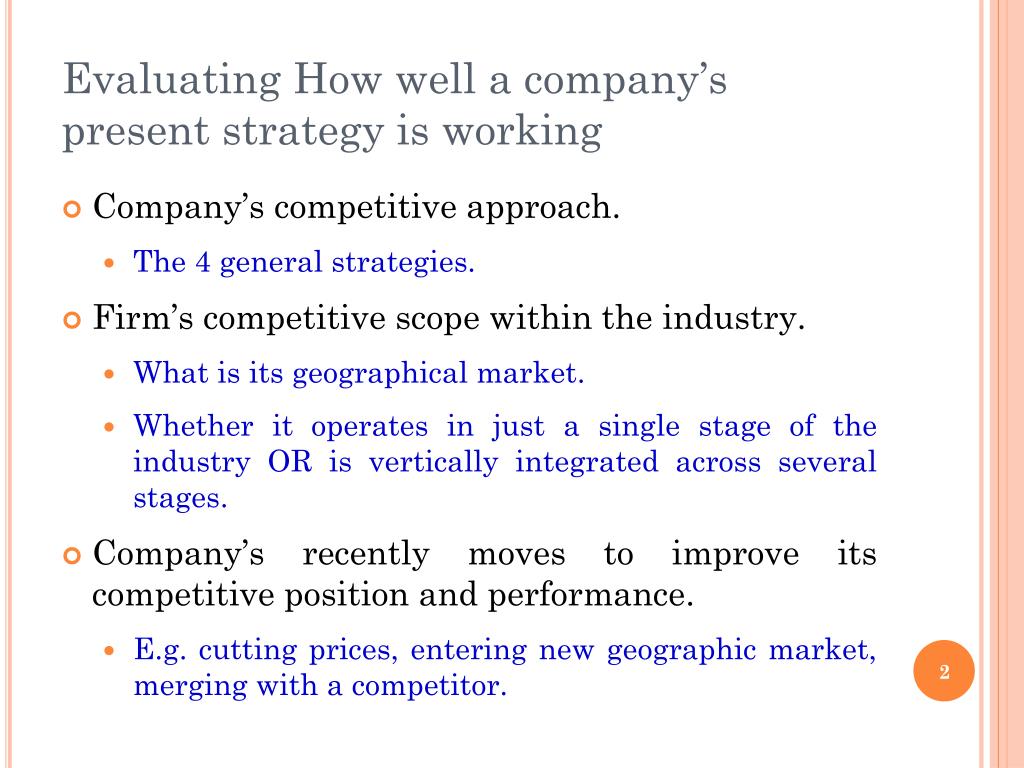 Evaluating How well a company's present strategy is working

Company's competitive approach.

The 4 general strategies.

Firm's competitive scope within the industry.

What is its geographical market.

Whether it operates in just a single stage of the industry OR is vertically integrated across several stages.

Company's recently moves to improve its competitive position and performance.

E.g. cutting prices, entering new geographic market, merging with a competitor.

2